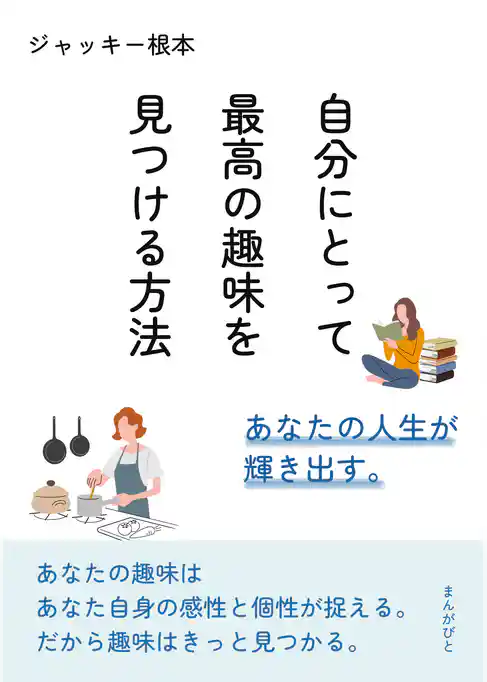 ジャッキー根本

自分にとって
最高の趣味を
見つける方法

あなたの人生が
輝き出す。

あなたの趣味は
あなた自身の感性と個性が捉える。
だから趣味はきっと見つかる。

まんがびと